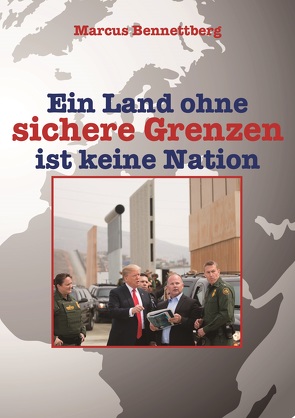 Marcus Bennettberg

Ein Land ohne sichere Grenzen ist keine Nation